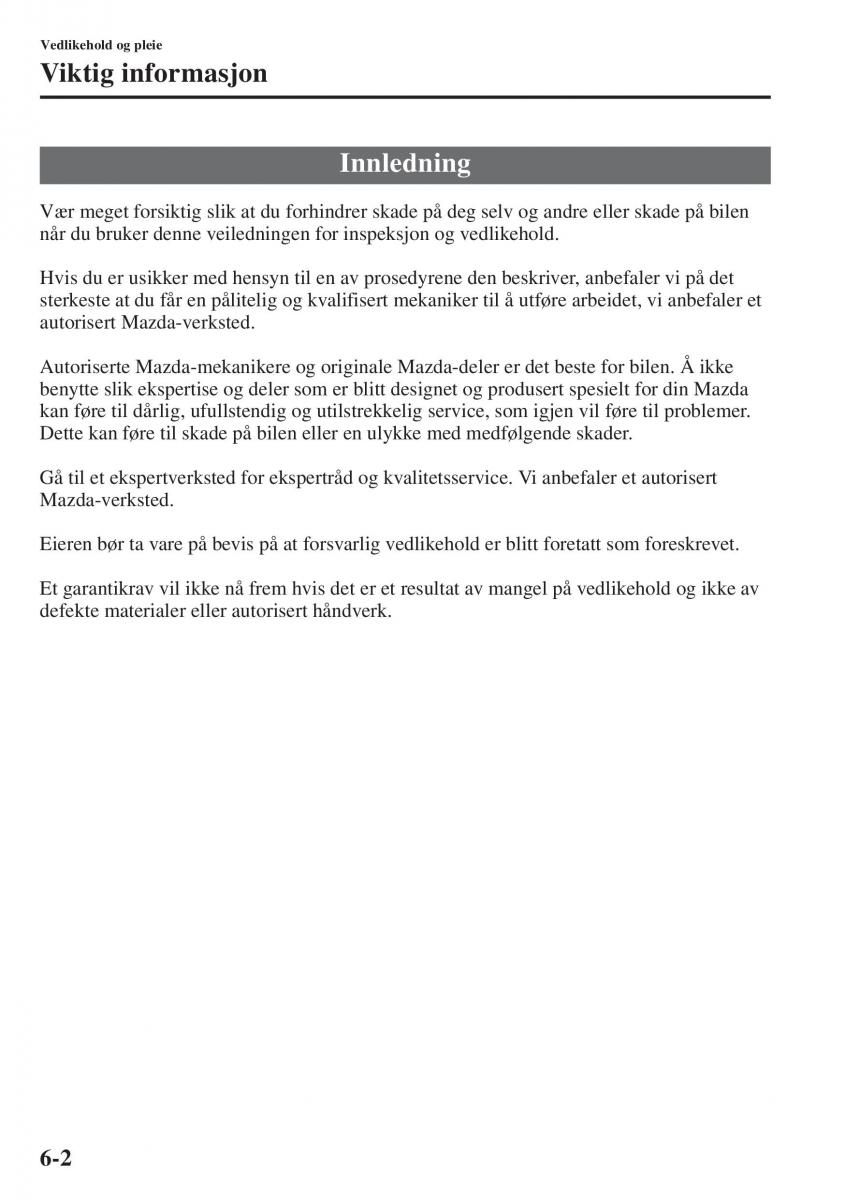 Vedlikehold og pleie

Viktig informasjon

Innledning

Vær meget forsiktig slik at du forhindrer skade på deg selv og andre eller skade på bilen når du bruker denne veiledningen for inspeksjon og vedlikehold.

Hvis du er usikker med hensyn til en av prosedyrene den beskriver, anbefaler vi på det sterkeste at du får en pålitelig og kvalifisert mekaniker til å utføre arbeidet, vi anbefaler et autorisert Mazda-verksted.

Autoriserte Mazda-mekanikere og originale Mazda-deler er det beste for bilen. Å ikke benytte slik ekspertise og deler som er blitt designet og produsert spesielt for din Mazda kan føre til dårlig, ufullstendig og utilstrekkelig service, som igjen vil føre til problemer. Dette kan føre til skade på bilen eller en ulykke med medfølgende skader.

Gå til et ekspertverksted for ekspertråd og kvalitetsservice. Vi anbefaler et autorisert Mazda-verksted.

Eieren bør ta vare på bevis på at forsvarlig vedlikehold er blitt foretatt som foreskrevet.

Et garantikrav vil ikke nå frem hvis det er et resultat av mangel på vedlikehold og ikke av defekte materialer eller autorisert håndverk.

6-2